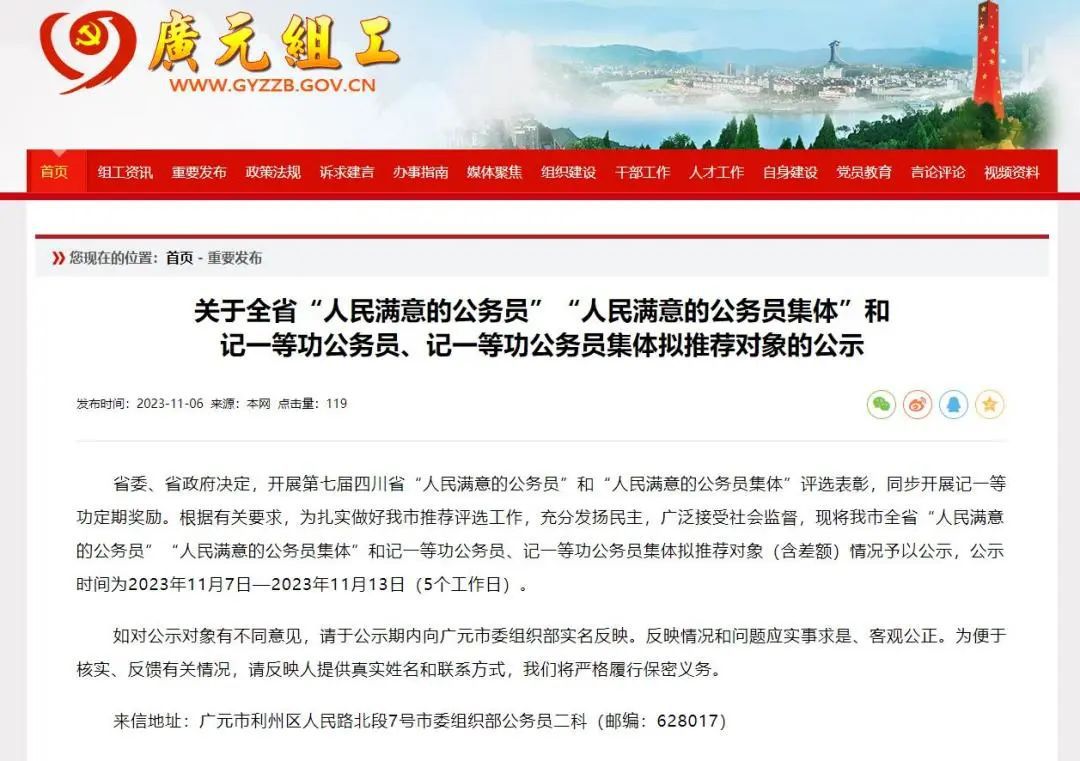 廣元組工
WWW.GYZZB.GOV.CN

首页 组工资讯 重要发布 政策法规 诉求建言 办事指南 媒体聚焦 组织建设 干部工作 人才工作 自身建设 党员教育 言论评论 视频资料

您现在的位置：首页 - 重要发布

关于全省“人民满意的公务员”“人民满意的公务员集体”和记一等功公务员、记一等功公务员集体拟推荐对象的公示

发布时间：2023-11-06 来源：本网 点击量：119

省委、省政府决定，开展第七届四川省“人民满意的公务员”和“人民满意的公务员集体”评选表彰，同步开展记一等功定期奖励。根据有关要求，为扎实做好我市推荐评选工作，充分发扬民主，广泛接受社会监督，现将我市全省“人民满意的公务员”“人民满意的公务员集体”和记一等功公务员、记一等功公务员集体拟推荐对象（含差额）情况予以公示，公示时间为2023年11月7日—2023年11月13日（5个工作日）。

如对公示对象有不同意见，请于公示期内向广元市委组织部实名反映。反映情况和问题应实事求是、客观公正。为便于核实、反馈有关情况，请反映人提供真实姓名和联系方式，我们将严格履行保密义务。

来信地址：广元市利州区人民路北段7号市委组织部公务员二科（邮编：628017）